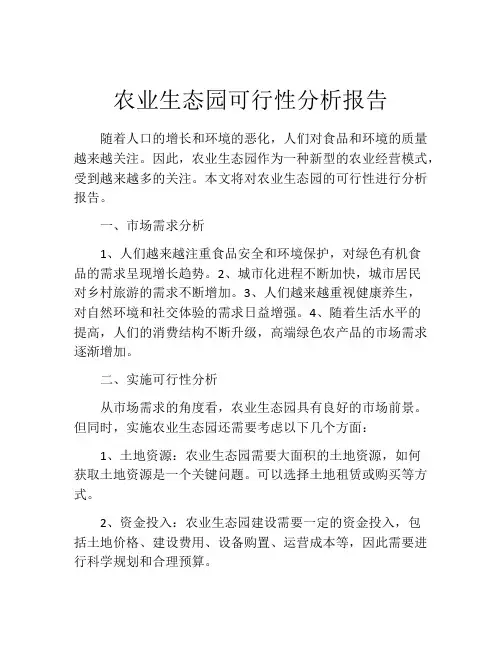 农业生态园可行性分析报告

随着人口的增长和环境的恶化，人们对食品和环境的质量越来越关注。因此，农业生态园作为一种新型的农业经营模式，受到越来越多的关注。本文将对农业生态园的可行性进行分析报告。

一、市场需求分析

1、人们越来越注重食品安全和环境保护，对绿色有机食品的需求呈现增长趋势。2、城市化进程不断加快，城市居民对乡村旅游的需求不断增加。3、人们越来越重视健康养生，对自然环境和社交体验的需求日益增强。4、随着生活水平的提高，人们的消费结构不断升级，高端绿色农产品的市场需求逐渐增加。

二、实施可行性分析

从市场需求的角度看，农业生态园具有良好的市场前景。但同时，实施农业生态园还需要考虑以下几个方面：

1、土地资源：农业生态园需要大面积的土地资源，如何获取土地资源是一个关键问题。可以选择土地租赁或购买等方式。

2、资金投入：农业生态园建设需要一定的资金投入，包括土地价格、建设费用、设备购置、运营成本等，因此需要进行科学规划和合理预算。